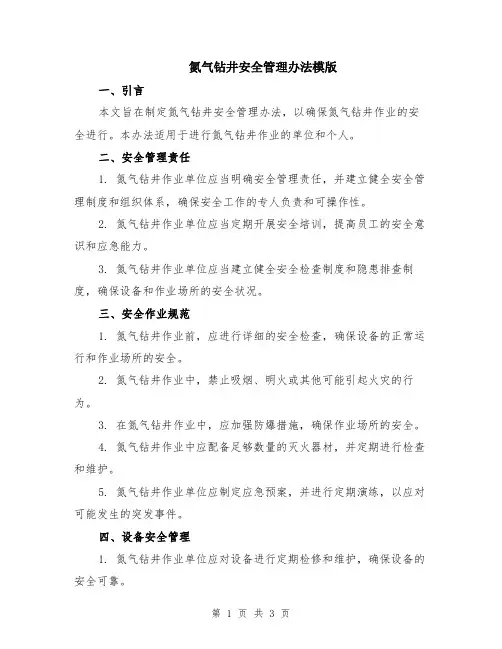 氮气钻井安全管理办法模版

一、引言

本文旨在制定氮气钻井安全管理办法，以确保氮气钻井作业的安全进行。本办法适用于进行氮气钻井作业的单位和个人。

二、安全管理责任

1. 氮气钻井作业单位应当明确安全管理责任，并建立健全安全管理制度和组织体系，确保安全工作的专人负责和可操作性。

2. 氮气钻井作业单位应当定期开展安全培训，提高员工的安全意识和应急能力。

3. 氮气钻井作业单位应当建立健全安全检查制度和隐患排查制度，确保设备和作业场所的安全状况。

三、安全作业规范

1. 氮气钻井作业前，应进行详细的安全检查，确保设备的正常运行和作业场所的安全。

2. 氮气钻井作业中，禁止吸烟、明火或其他可能引起火灾的行为。

3. 在氮气钻井作业中，应加强防爆措施，确保作业场所的安全。

4. 氮气钻井作业中应配备足够数量的灭火器材，并定期进行检查和维护。

5. 氮气钻井作业单位应制定应急预案，并进行定期演练，以应对可能发生的突发事件。

四、设备安全管理

1. 氮气钻井作业单位应对设备进行定期检修和维护，确保设备的安全可靠。

第 1 页 共 3 页